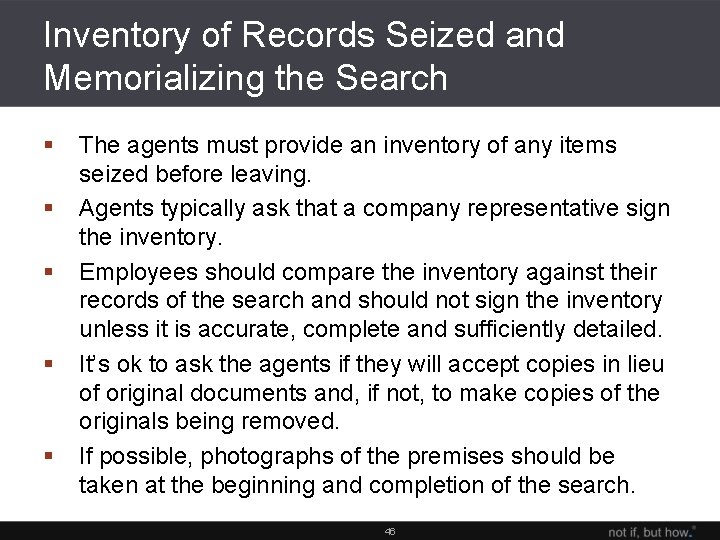 Inventory of Records Seized and Memorializing the Search

▪ The agents must provide an inventory of any items seized before leaving.
▪ Agents typically ask that a company representative sign the inventory.
▪ Employees should compare the inventory against their records of the search and should not sign the inventory unless it is accurate, complete and sufficiently detailed.
▪ It's ok to ask the agents if they will accept copies in lieu of original documents and, if not, to make copies of the originals being removed.
▪ If possible, photographs of the premises should be taken at the beginning and completion of the search.

46

not if, but how.®